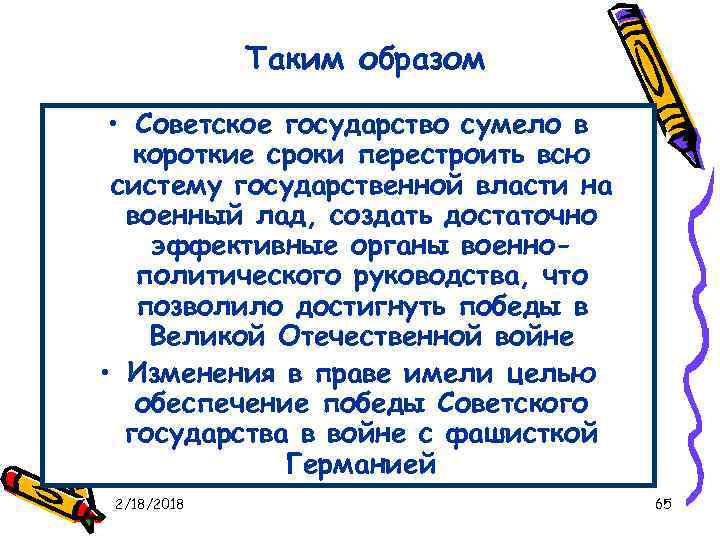 Таким образом

• Советское государство сумело в короткие сроки перестроить всю систему государственной власти на военный лад, создать достаточно эффективные органы военно-политического руководства, что позволило достигнуть победы в Великой Отечественной войне

• Изменения в праве имели целью обеспечение победы Советского государства в войне с фашисткой Германией

2/18/2018

65